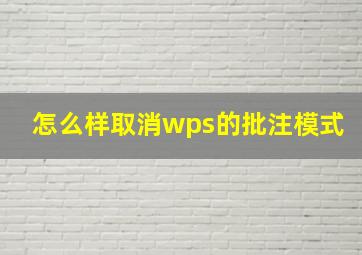 怎么样取消wps的批注模式